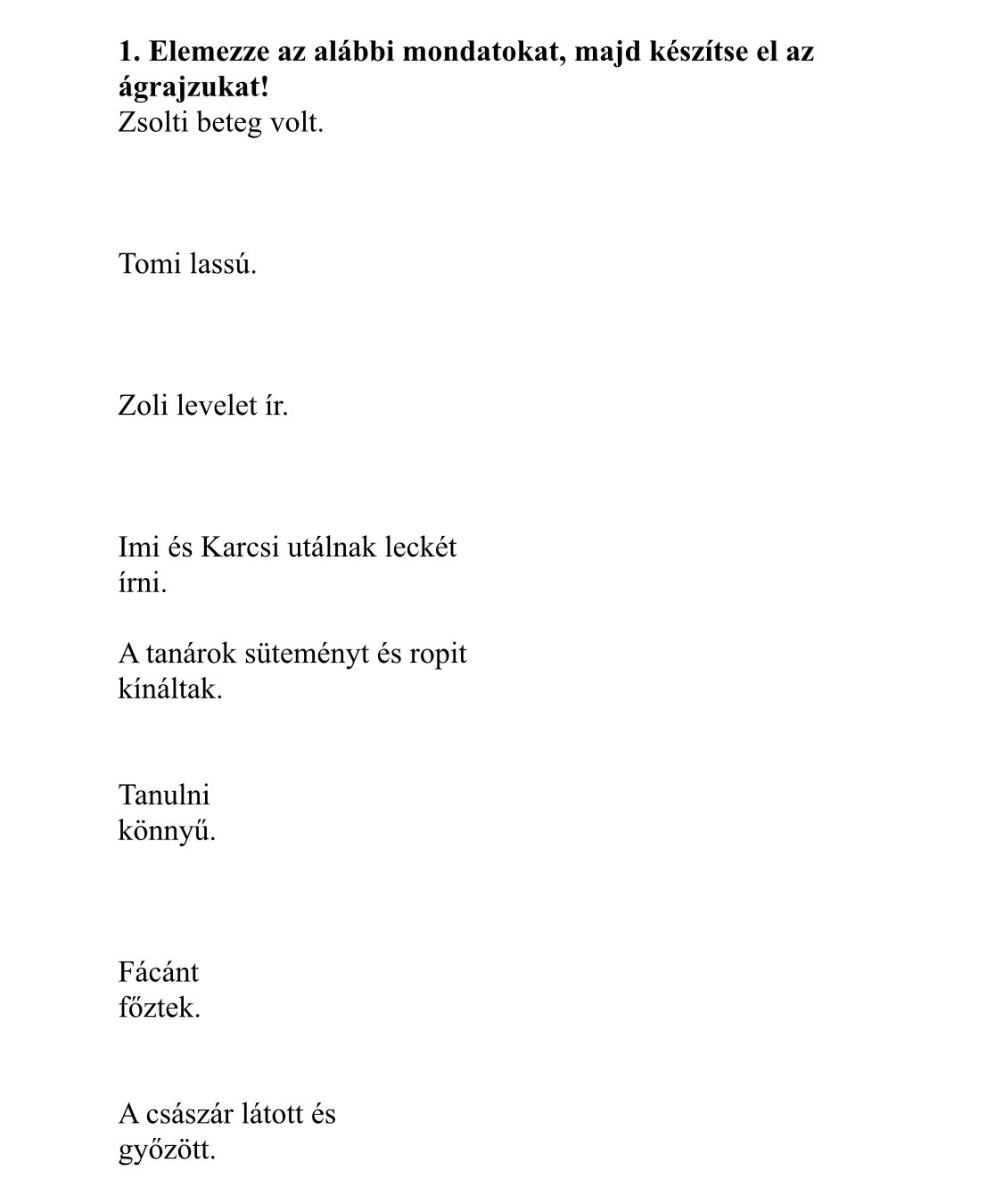 1. Elemezze az alábbi mondatokat, majd készítse el az ágrajzukat!
Zsolti beteg volt.

Tomi lassú.

Zoli levelet ír.

Imi és Karcsi utálnak leckét írni.

A tanárok süteményt és ropit kínáltak.

Tanulni könnyű.

Fácánt főztek.

A császár látott és győzött.